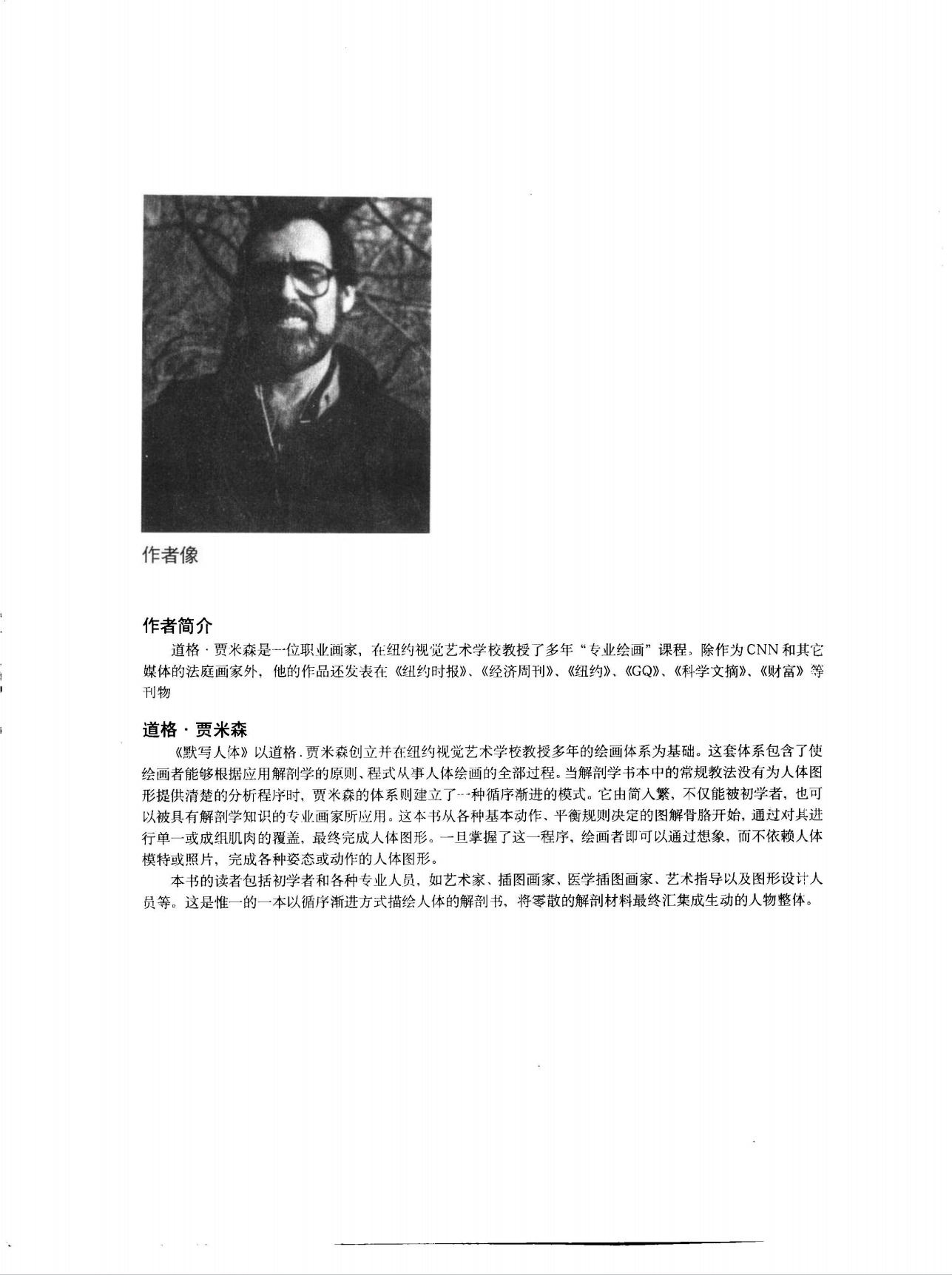 作者像

作者简介

道格·贾米森是一位职业画家，在纽约视觉艺术学校教授了多年“专业绘画”课程，除作为CNN和其它媒体的法庭画家外，他的作品还发表在《纽约时报》、《经济周刊》、《纽约》、《GQ》、《科学文摘》、《财富》等刊物

道格·贾米森

《默写人体》以道格.贾米森创立并在纽约视觉艺术学校教授多年的绘画体系为基础。这套体系包含了使绘画者能够根据应用解剖学的原则、程式从事人体绘画的全部过程。当解剖学书本中的常规教法没有为人体图形提供清楚的分析程序时，贾米森的体系则建立了一种循序渐进的模式。它由简入繁，不仅能被初学者，也可以被具有解剖学知识的专业画家所应用。这本书从各种基本动作、平衡规则决定的图解骨胳开始，通过对其进行单一或成组肌肉的覆盖，最终完成人体图形。一旦掌握了这一程序，绘画者即可以通过想象，而不依赖人体模特或照片，完成各种姿态或动作的人体图形。

本书的读者包括初学者和各种专业人员，如艺术家、插图画家、医学插图画家、艺术指导以及图形设计人员等。这是惟一的一本以循序渐进方式描绘人体的解剖书，将零散的解剖材料最终汇集成生动的人物整体。